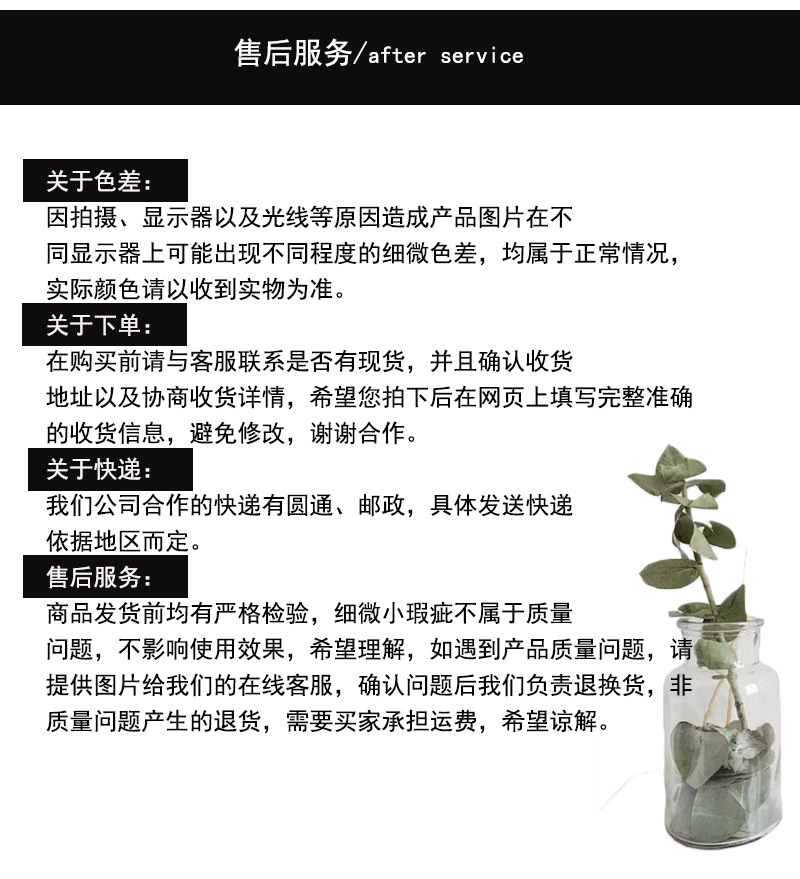 售后服务/after service

关于色差：
因拍摄、显示器以及光线等原因造成产品图片在不同显示器上可能出现不同程度的细微色差，均属于正常情况，实际颜色请以收到实物为准。

关于下单：
在购买前请与客服联系是否有现货，并且确认收货地址以及协商收货详情，希望您拍下后在网页上填写完整准确的收货信息，避免修改，谢谢合作。

关于快递：
我们公司合作的快递有圆通、邮政，具体发送快递依据地区而定。

售后服务：
商品发货前均有严格检验，细微小瑕疵不属于质量问题，不影响使用效果，希望理解，如遇到产品质量问题，请提供图片给我们的在线客服，确认问题后我们负责退换货，非质量问题产生的退货，需要买家承担运费，希望谅解。